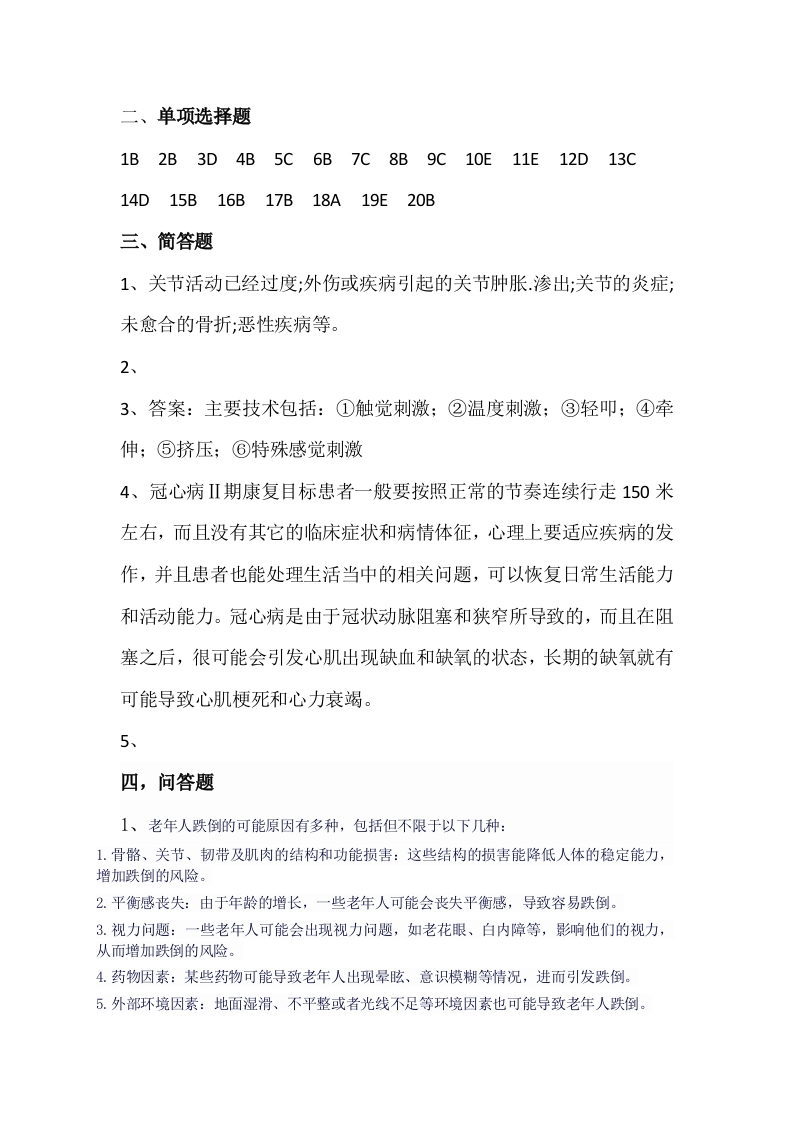 二、单项选择题

1B 2B 3D 4B 5C 6B 7C 8B 9C 10E 11E 12D 13C

14D 15B 16B 17B 18A 19E 20B

三、简答题

1、关节活动已经过度;外伤或疾病引起的关节肿胀.渗出;关节的炎症;未愈合的骨折;恶性疾病等。

2、

3、答案：主要技术包括：①触觉刺激；②温度刺激；③轻叩；④牵伸；⑤挤压；⑥特殊感觉刺激

4、冠心病Ⅱ期康复目标患者一般要按照正常的节奏连续行走 150 米左右，而且没有其它的临床症状和病情体征，心理上要适应疾病的发作，并且患者也能处理生活当中的相关问题，可以恢复日常生活能力和活动能力。冠心病是由于冠状动脉阻塞和狭窄所导致的，而且在阻塞之后，很可能会引发心肌出现缺血和缺氧的状态，长期的缺氧就有可能导致心肌梗死和心力衰竭。

5、

四，问答题

1、老年人跌倒的可能原因有多种，包括但不限于以下几种：

1.骨骼、关节、韧带及肌肉的结构和功能损害：这些结构的损害能降低人体的稳定能力，增加跌倒的风险。

2.平衡感丧失：由于年龄的增长，一些老年人可能会丧失平衡感，导致容易跌倒。

3.视力问题：一些老年人可能会出现视力问题，如老花眼、白内障等，影响他们的视力，从而增加跌倒的风险。

4.药物因素：某些药物可能导致老年人出现晕眩、意识模糊等情况，进而引发跌倒。

5.外部环境因素：地面湿滑、不平整或者光线不足等环境因素也可能导致老年人跌倒。